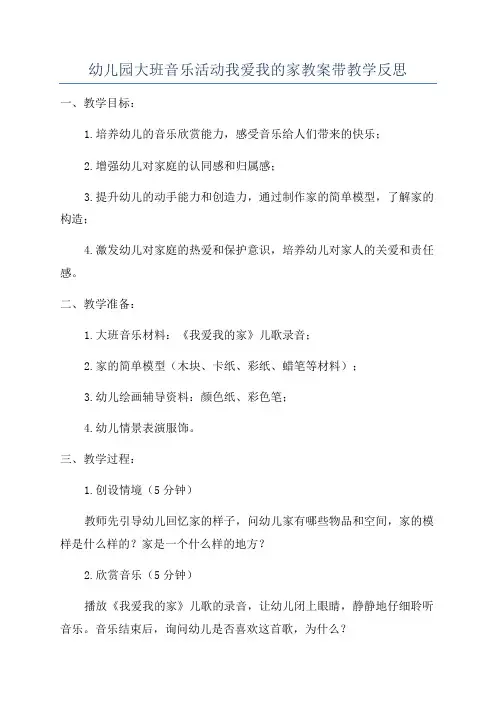 幼儿园大班音乐活动我爱我的家教案带教学反思

一、教学目标：

1.培养幼儿的音乐欣赏能力，感受音乐给人们带来的快乐；

2.增强幼儿对家庭的认同感和归属感；

3.提升幼儿的动手能力和创造力，通过制作家的简单模型，了解家的构造；

4.激发幼儿对家庭的热爱和保护意识，培养幼儿对家人的关爱和责任感。

二、教学准备：

1.大班音乐材料：《我爱我的家》儿歌录音；

2.家的简单模型（木块、卡纸、彩纸、蜡笔等材料）；

3.幼儿绘画辅导资料：颜色纸、彩色笔；

4.幼儿情景表演服饰。

三、教学过程：

1.创设情境（5分钟）

教师先引导幼儿回忆家的样子，问幼儿家有哪些物品和空间，家的模样是什么样的？家是一个什么样的地方？

2.欣赏音乐（5分钟）

播放《我爱我的家》儿歌的录音，让幼儿闭上眼睛，静静地仔细聆听音乐。音乐结束后，询问幼儿是否喜欢这首歌，为什么？